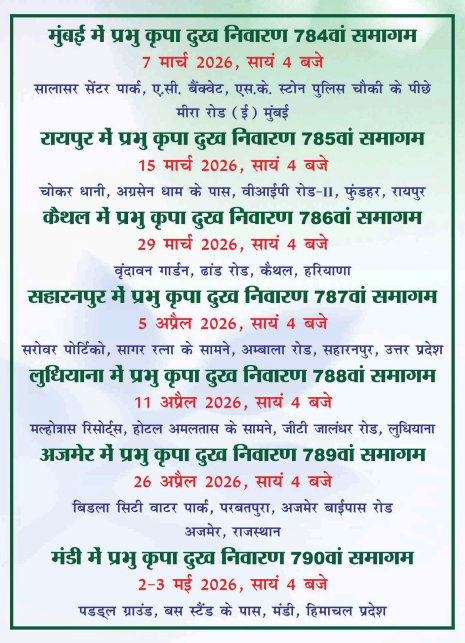 मुंबई में प्रभु कृपा दुख निवारण 784वां समागम

7 मार्च 2026, सायं 4 बजे

सालासर सेंटर पार्क, ए.सी. बैंक्वेट, एस.के. स्टोन पुलिस चौकी के पीछे मीरा रोड (ई) मुंबई

रायपुर में प्रभु कृपा दुख निवारण 785वां समागम

15 मार्च 2026, सायं 4 बजे

चोकर धानी, अग्रसेन धाम के पास, वीआईपी रोड-II, फुंडहर, रायपुर

कैथल में प्रभु कृपा दुख निवारण 786वां समागम

29 मार्च 2026, सायं 4 बजे

वृंदावन गार्डन, ढांड रोड, कैथल, हरियाणा

सहारनपुर में प्रभु कृपा दुख निवारण 787वां समागम

5 अप्रैल 2026, सायं 4 बजे

सरोवर पोर्टिको, सागर रत्ना के सामने, अम्बाला रोड, सहारनपुर, उत्तर प्रदेश

लुधियाना में प्रभु कृपा दुख निवारण 788वां समागम

11 अप्रैल 2026, सायं 4 बजे

मल्होत्रास रिसोर्ट्स, होटल अमलतास के सामने, जीटी जालंधर रोड, लुधियाना

अजमेर में प्रभु कृपा दुख निवारण 789वां समागम

26 अप्रैल 2026, सायं 4 बजे

बिडला सिटी वाटर पार्क, परबतपुरा, अजमेर बाईपास रोड अजमेर, राजस्थान

मंडी में प्रभु कृपा दुख निवारण 790वां समागम

2-3 मई 2026, सायं 4 बजे

पडड्ल ग्राउंड, बस स्टैंड के पास, मंडी, हिमाचल प्रदेश